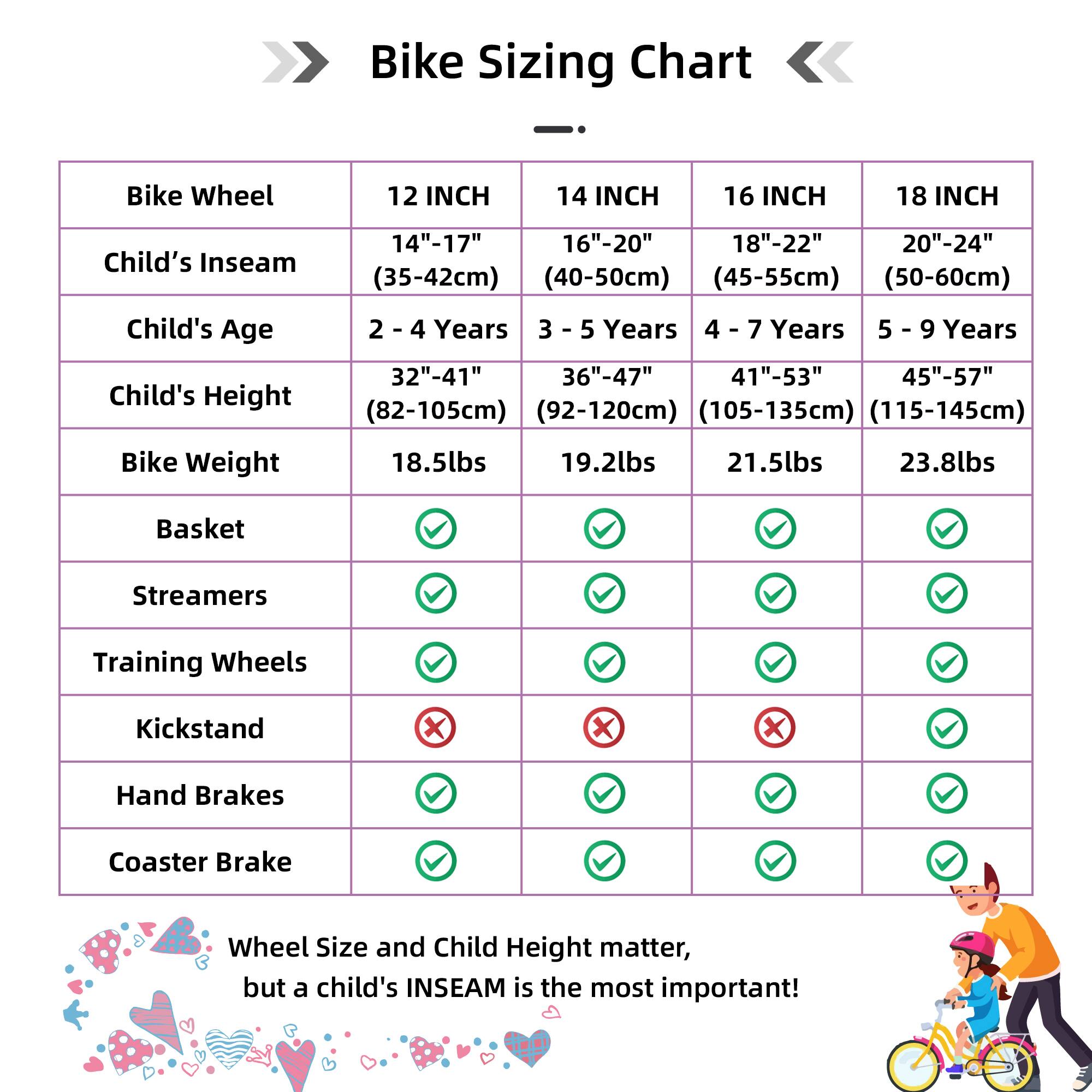 Bike Sizing Chart

| Bike Wheel | 12 INCH | 14 INCH | 16 INCH | 18 INCH |
|---|---|---|---|---|
| Child’s Inseam | 14"-17" (35-42cm) | 16"-20" (40-50cm) | 18"-22" (45-55cm) | 20"-24" (50-60cm) |
| Child's Age | 2 - 4 Years | 3 - 5 Years | 4 - 7 Years | 5 - 9 Years |
| Child's Height | 32"-41" (82-105cm) | 36"-47" (92-120cm) | 41"-53" (105-135cm) | 45"-57" (115-145cm) |
| Bike Weight | 18.5lbs | 19.2lbs | 21.5lbs | 23.8lbs |
| Basket | ✓ | ✓ | ✓ | ✓ |
| Streamers | ✓ | ✓ | ✓ | ✓ |
| Training Wheels | ✓ | ✓ | ✓ | ✓ |
| Kickstand | ✗ | ✗ | ✗ | ✓ |
| Hand Brakes | ✓ | ✓ | ✓ | ✓ |
| Coaster Brake | ✓ | ✓ | ✓ | ✓ |

Wheel Size and Child Height matter,
but a child's INSEAM is the most important!